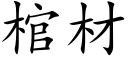 棺材